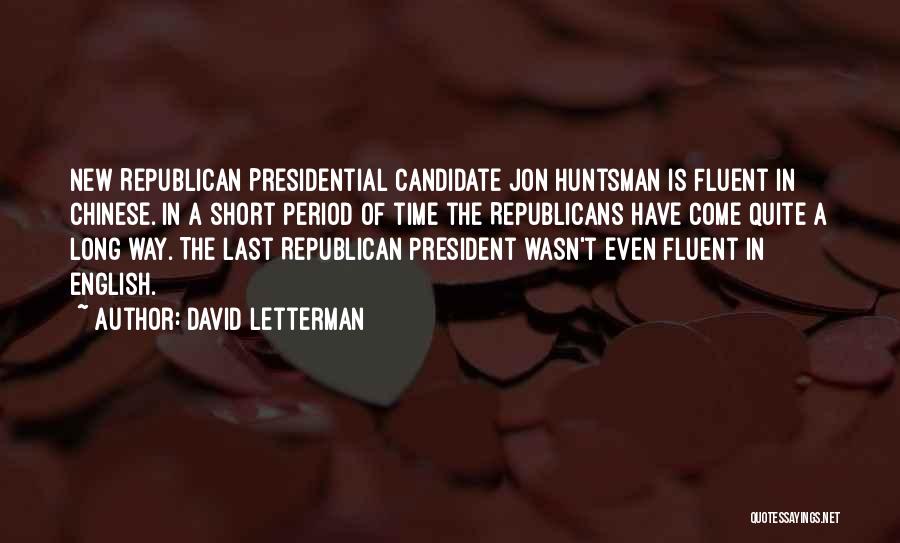 NEW REPUBLICAN PRESIDENTIAL CANDIDATE JON HUNTSMAN IS FLUENT IN CHINESE. IN A SHORT PERIOD OF TIME THE REPUBLICANS HAVE COME QUITE A LONG WAY. THE LAST REPUBLICAN PRESIDENT WASN'T EVEN FLUENT IN ENGLISH.

~ AUTHOR: DAVID LETTERMAN

QUOTESSAYINGS.NET